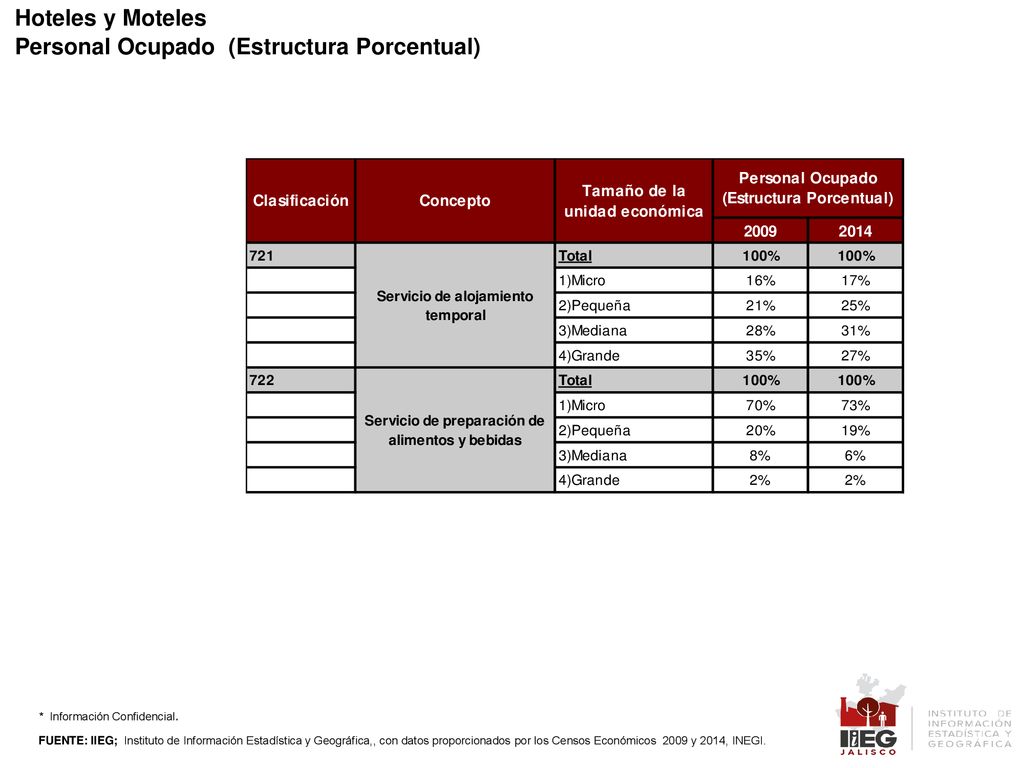 Hoteles y Moteles
Personal Ocupado (Estructura Porcentual)

| Clasificación | Concepto | Tamaño de la unidad económica | Personal Ocupado (Estructura Porcentual) 2009 | Personal Ocupado (Estructura Porcentual) 2014 |
|---|---|---|---|---|
| 721 | Servicio de alojamiento temporal | Total | 100% | 100% |
| | | 1)Micro | 16% | 17% |
| | | 2)Pequeña | 21% | 25% |
| | | 3)Mediana | 28% | 31% |
| | | 4)Grande | 35% | 27% |
| 722 | Servicio de preparación de alimentos y bebidas | Total | 100% | 100% |
| | | 1)Micro | 70% | 73% |
| | | 2)Pequeña | 20% | 19% |
| | | 3)Mediana | 8% | 6% |
| | | 4)Grande | 2% | 2% |

* Información Confidencial.

FUENTE: IIEG; Instituto de Información Estadística y Geográfica,, con datos proporcionados por los Censos Económicos 2009 y 2014, INEGI.

IIEG JALISCO
INSTITUTO DE INFORMACIÓN ESTADÍSTICA Y GEOGRÁFICA